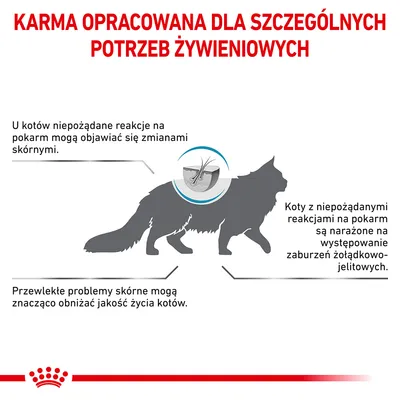 KARMA OPRACOWANA DLA SZCZEGÓLNYCH POTRZEB ŻYWIENIOWYCH

U kotów niepożądane reakcje na pokarm mogą objawiać się zmianami skórnymi.

Koty z niepożądanymi reakcjami na pokarm są narażone na występowanie zaburzeń żołądkowo-jelitowych.

Przewlekłe problemy skórne mogą znacząco obniżać jakość życia kotów.